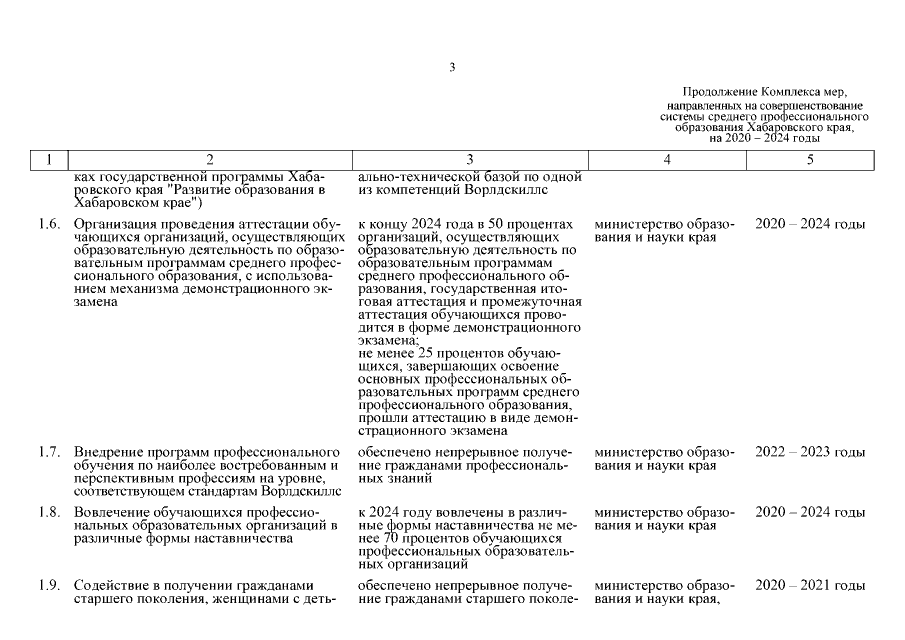 3

Продолжение Комплекса мер, направленных на совершенствование системы среднего профессионального образования Хабаровского края, на 2020 – 2024 годы

| 1 | 2 | 3 | 4 | 5 |
|---|---|---|---|---|
| | ках государственной программы Хабаровского края "Развитие образования в Хабаровском крае") | ально-технической базой по одной из компетенций Ворлдскиллс | | |
| 1.6. | Организация проведения аттестации обучающихся организаций, осуществляющих образовательную деятельность по образовательным программам среднего профессионального образования, с использованием механизма демонстрационного экзамена | к концу 2024 года в 50 процентах организаций, осуществляющих образовательную деятельность по образовательным программам среднего профессионального образования, государственная итоговая аттестация и промежуточная аттестация обучающихся проводится в форме демонстрационного экзамена; не менее 25 процентов обучающихся, завершающих освоение основных профессиональных образовательных программ среднего профессионального образования, прошли аттестацию в виде демонстрационного экзамена | министерство образования и науки края | 2020 – 2024 годы |
| 1.7. | Внедрение программ профессионального обучения по наиболее востребованным и перспективным профессиям на уровне, соответствующем стандартам Ворлдскиллс | обеспечено непрерывное получение гражданами профессиональных знаний | министерство образования и науки края | 2022 – 2023 годы |
| 1.8. | Вовлечение обучающихся профессиональных образовательных организаций в различные формы наставничества | к 2024 году вовлечены в различные формы наставничества не менее 70 процентов обучающихся профессиональных образовательных организаций | министерство образования и науки края | 2020 – 2024 годы |
| 1.9. | Содействие в получении гражданами старшего поколения, женщинами с деть- | обеспечено непрерывное получение гражданами старшего поколе- | министерство образования и науки края, | 2020 – 2021 годы |